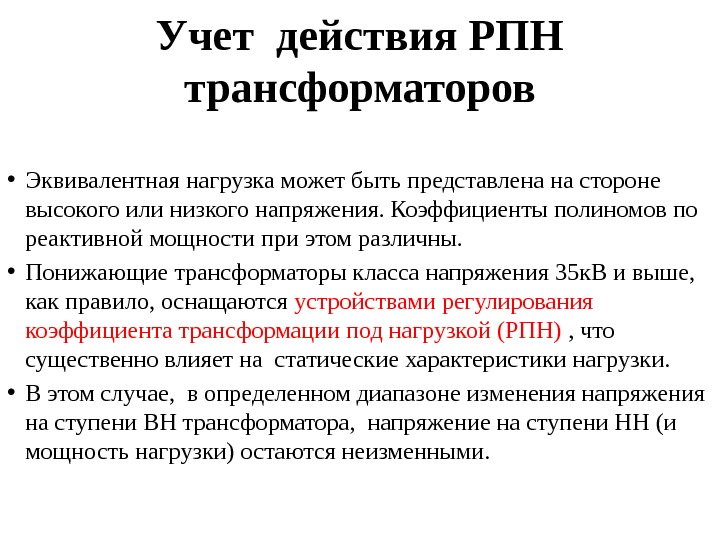 Учет действия РПН трансформаторов

• Эквивалентная нагрузка может быть представлена на стороне высокого или низкого напряжения. Коэффициенты полиномов по реактивной мощности при этом различны.

• Понижающие трансформаторы класса напряжения 35кВ и выше, как правило, оснащаются устройствами регулирования коэффициента трансформации под нагрузкой (РПН) , что существенно влияет на статические характеристики нагрузки.

• В этом случае, в определенном диапазоне изменения напряжения на ступени ВН трансформатора, напряжение на ступени НН (и мощность нагрузки) остаются неизменными.